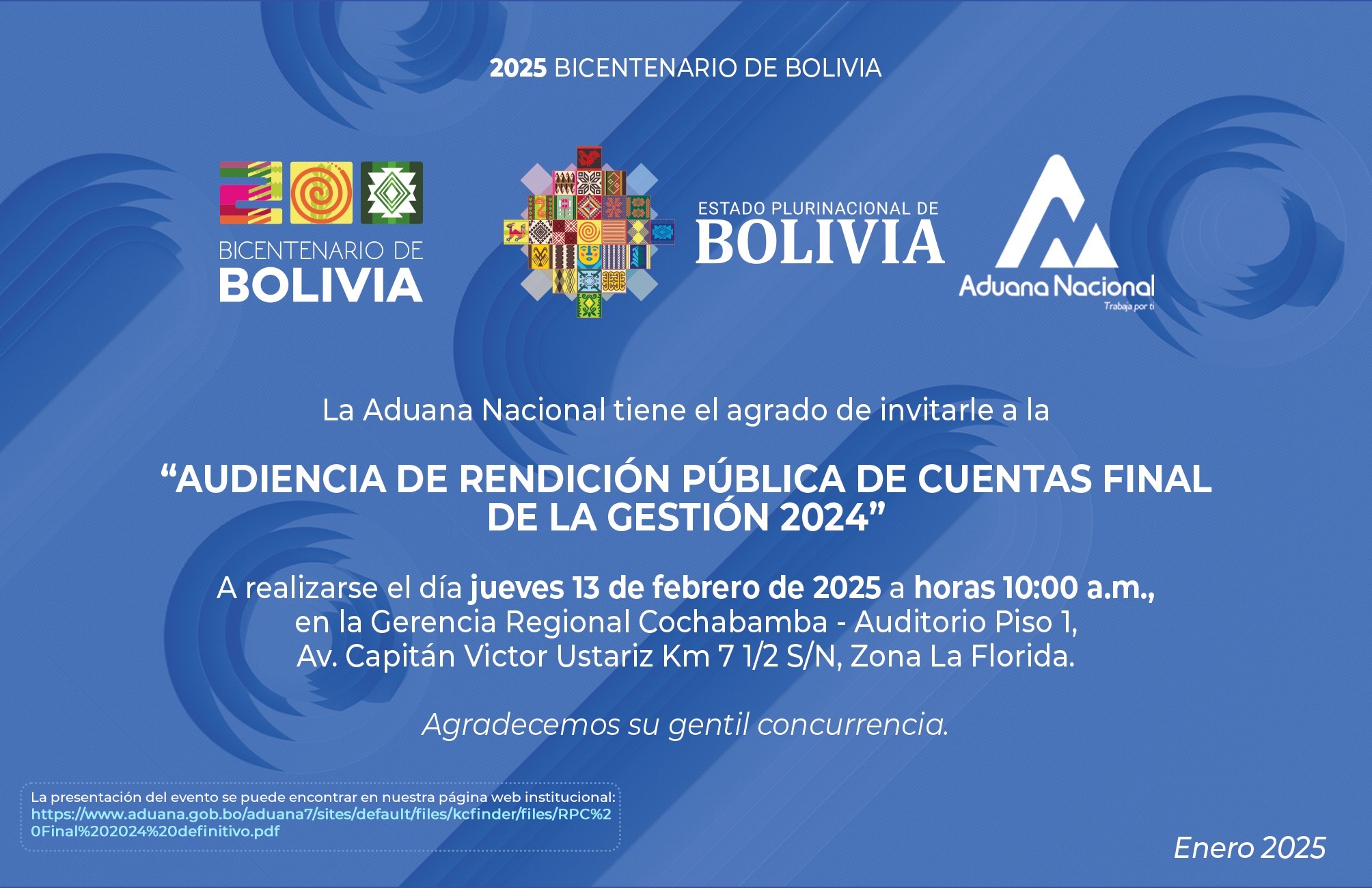 2025 BICENTENARIO DE BOLIVIA

BICENTENARIO DE BOLIVIA

ESTADO PLURINACIONAL DE BOLIVIA

Aduana Nacional
Trabaja por ti

La Aduana Nacional tiene el agrado de invitarle a la

“AUDIENCIA DE RENDICIÓN PÚBLICA DE CUENTAS FINAL DE LA GESTIÓN 2024”

A realizarse el día jueves 13 de febrero de 2025 a horas 10:00 a.m., en la Gerencia Regional Cochabamba - Auditorio Piso 1, Av. Capitán Victor Ustariz Km 7 1/2 S/N, Zona La Florida.

Agradecemos su gentil concurrencia.

La presentación del evento se puede encontrar en nuestra página web institucional: https://www.aduana.gob.bo/aduana7/sites/default/files/kcfinder/files/RPC%20Final%202024%20definitivo.pdf

Enero 2025